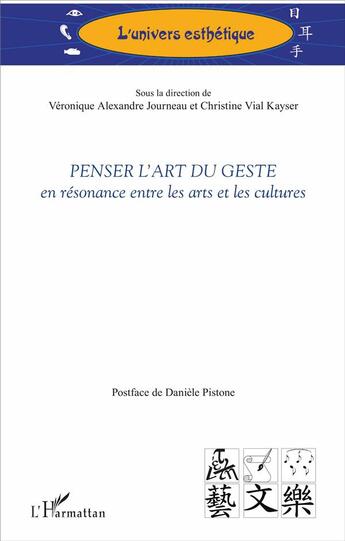 L'univers esthétique

目
耳
手

Sous la direction de
Véronique Alexandre Journeau et Christine Vial Kayser

PENSER L'ART DU GESTE
en résonance entre les arts et les cultures

Postface de Danièle Pistone

藝 文 樂

L'Harmattan